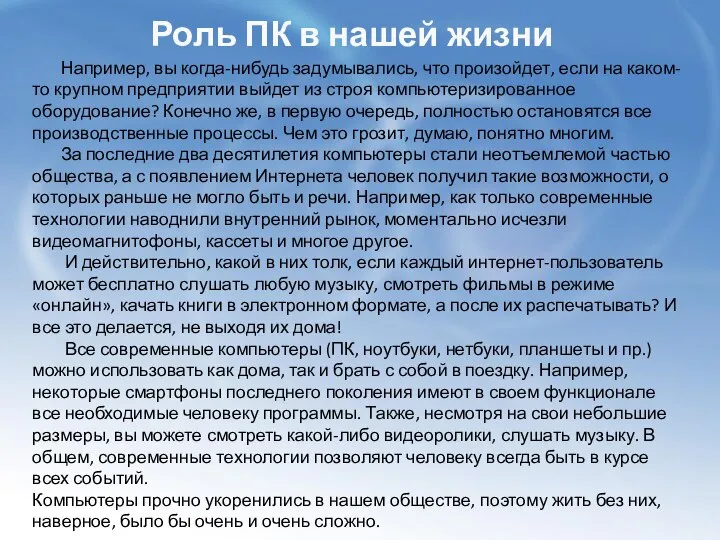 Роль ПК в нашей жизни

Например, вы когда-нибудь задумывались, что произойдет, если на каком-то крупном предприятии выйдет из строя компьютеризированное оборудование? Конечно же, в первую очередь, полностью остановятся все производственные процессы. Чем это грозит, думаю, понятно многим.

За последние два десятилетия компьютеры стали неотъемлемой частью общества, а с появлением Интернета человек получил такие возможности, о которых раньше не могло быть и речи. Например, как только современные технологии наводнили внутренний рынок, моментально исчезли видеомагнитофоны, кассеты и многое другое.

И действительно, какой в них толк, если каждый интернет-пользователь может бесплатно слушать любую музыку, смотреть фильмы в режиме «онлайн», качать книги в электронном формате, а после их распечатывать? И все это делается, не выходя их дома!

Все современные компьютеры (ПК, ноутбуки, нетбуки, планшеты и пр.) можно использовать как дома, так и брать с собой в поездку. Например, некоторые смартфоны последнего поколения имеют в своем функционале все необходимые человеку программы. Также, несмотря на свои небольшие размеры, вы можете смотреть какой-либо видеоролики, слушать музыку. В общем, современные технологии позволяют человеку всегда быть в курсе всех событий.
Компьютеры прочно укоренились в нашем обществе, поэтому жить без них, наверное, было бы очень и очень сложно.